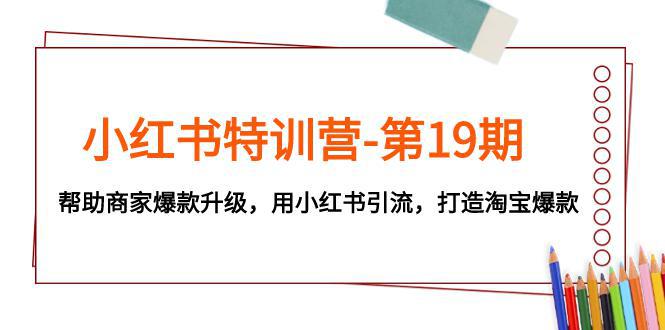 小红书特训营-第19期

帮助商家爆款升级，用小红书引流，打造淘宝爆款